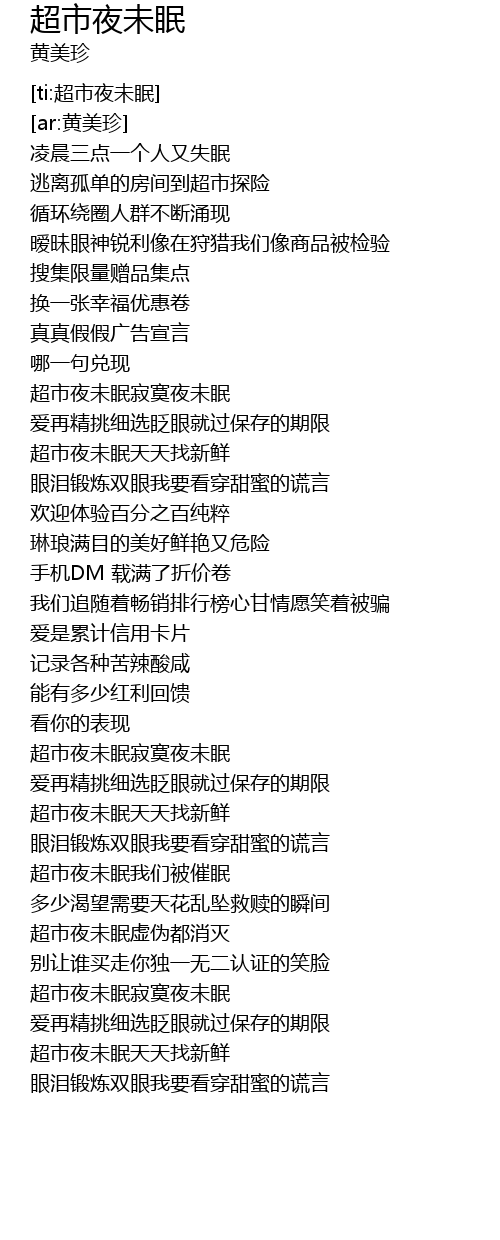 超市夜未眠
黄美珍

[ti:超市夜未眠]
[ar:黄美珍]
凌晨三点一个人又失眠
逃离孤单的房间到超市探险
循环绕圈人群不断涌现
暧昧眼神锐利像在狩猎我们像商品被检验
搜集限量赠品集点
换一张幸福优惠卷
真真假假广告宣言
哪一句兑现
超市夜未眠寂寞夜未眠
爱再精挑细选眨眼就过保存的期限
超市夜未眠天天找新鲜
眼泪锻炼双眼我要看穿甜蜜的谎言
欢迎体验百分之百纯粹
琳琅满目的美好鲜艳又危险
手机DM 载满了折价卷
我们追随着畅销排行榜心甘情愿笑着被骗
爱是累计信用卡片
记录各种苦辣酸咸
能有多少红利回馈
看你的表现
超市夜未眠寂寞夜未眠
爱再精挑细选眨眼就过保存的期限
超市夜未眠天天找新鲜
眼泪锻炼双眼我要看穿甜蜜的谎言
超市夜未眠我们被催眠
多少渴望需要天花乱坠救赎的瞬间
超市夜未眠虚伪都消灭
别让谁买走你独一无二认证的笑脸
超市夜未眠寂寞夜未眠
爱再精挑细选眨眼就过保存的期限
超市夜未眠天天找新鲜
眼泪锻炼双眼我要看穿甜蜜的谎言